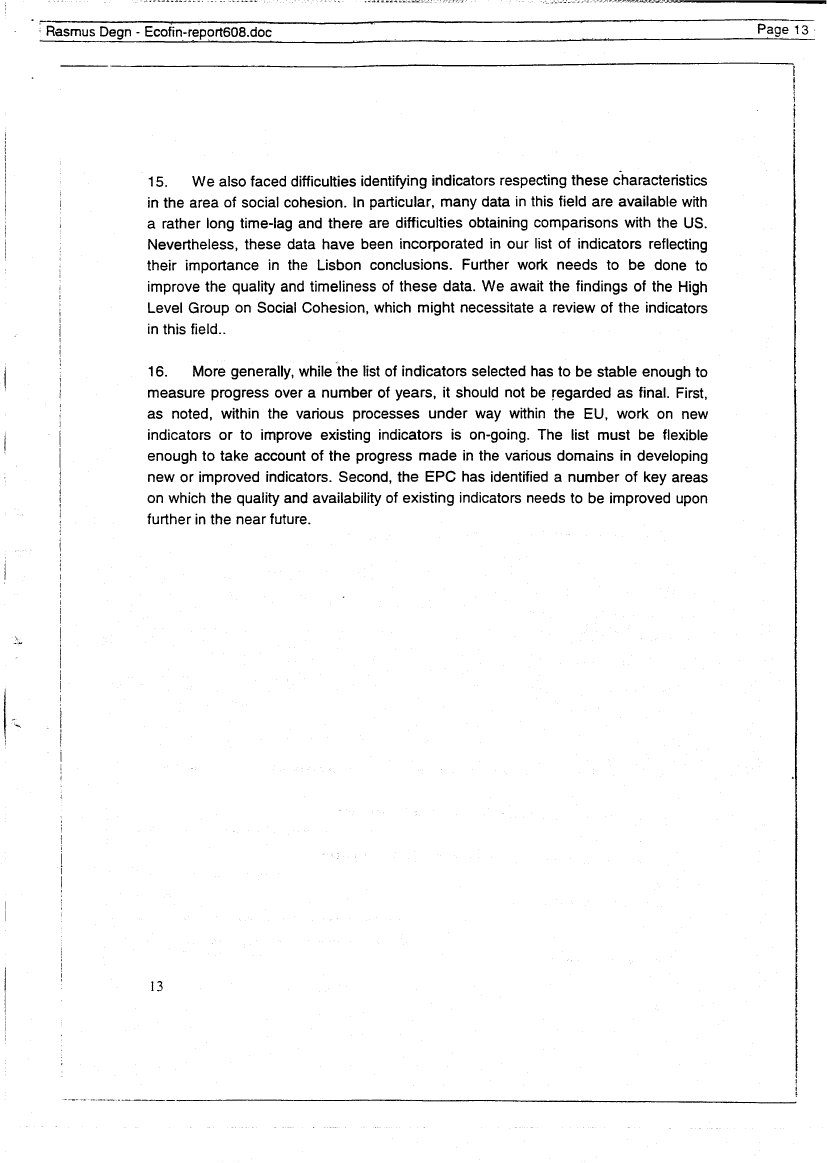 Rasmus Degn - Ecofin-report608.doc

Page 13

15. We also faced difficulties identifying indicators respecting these characteristics in the area of social cohesion. In particular, many data in this field are available with a rather long time-lag and there are difficulties obtaining comparisons with the US. Nevertheless, these data have been incorporated in our list of indicators reflecting their importance in the Lisbon conclusions. Further work needs to be done to improve the quality and timeliness of these data. We await the findings of the High Level Group on Social Cohesion, which might necessitate a review of the indicators in this field..

16. More generally, while the list of indicators selected has to be stable enough to measure progress over a number of years, it should not be regarded as final. First, as noted, within the various processes under way within the EU, work on new indicators or to improve existing indicators is on-going. The list must be flexible enough to take account of the progress made in the various domains in developing new or improved indicators. Second, the EPC has identified a number of key areas on which the quality and availability of existing indicators needs to be improved upon further in the near future.

13